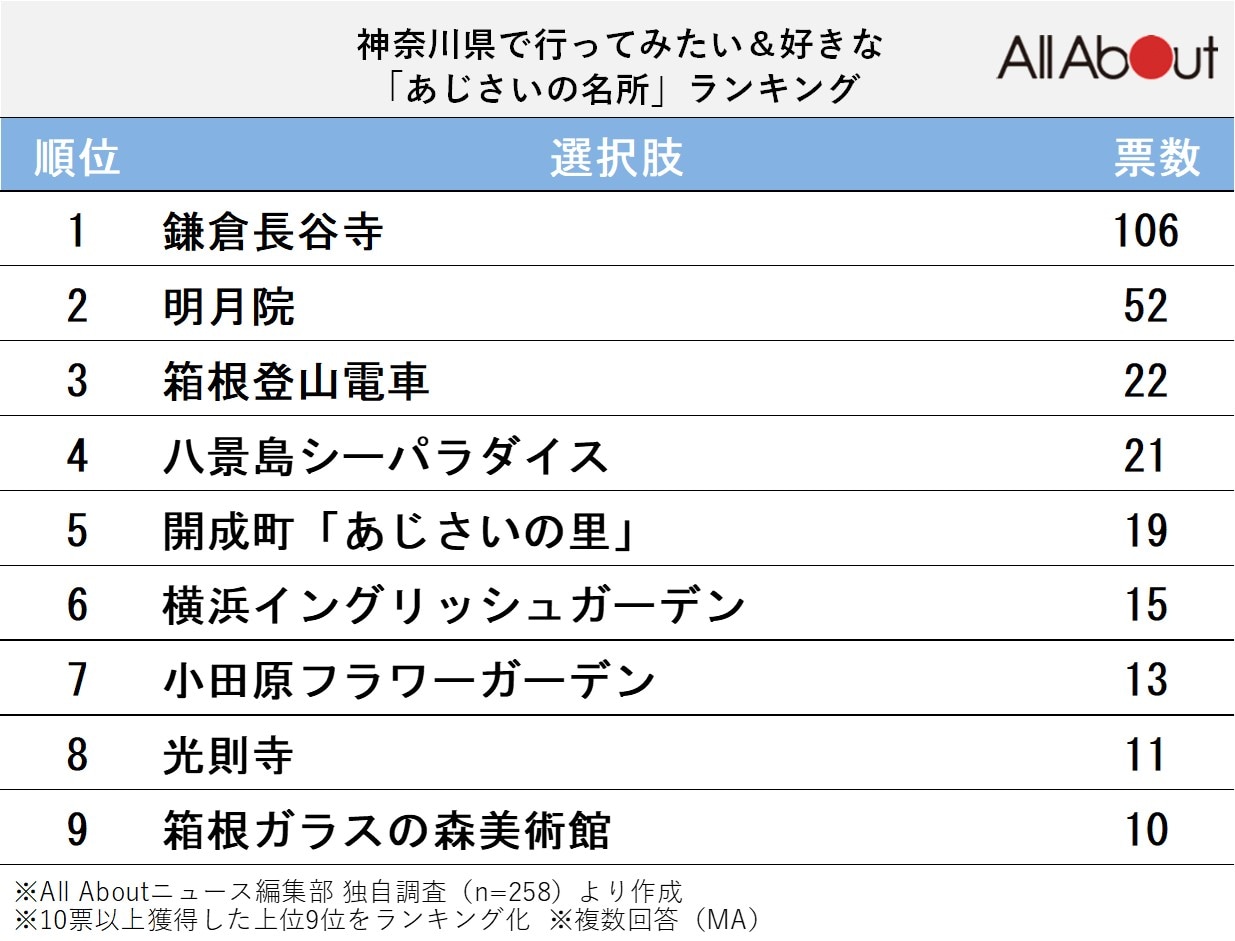 神奈川県で行ってみたい＆好きな
「あじさいの名所」ランキング

All About

| 順位 | 選択肢 | 票数 |
|---|---|---|
| 1 | 鎌倉長谷寺 | 106 |
| 2 | 明月院 | 52 |
| 3 | 箱根登山電車 | 22 |
| 4 | 八景島シーパラダイス | 21 |
| 5 | 開成町「あじさいの里」 | 19 |
| 6 | 横浜イングリッシュガーデン | 15 |
| 7 | 小田原フラワーガーデン | 13 |
| 8 | 光則寺 | 11 |
| 9 | 箱根ガラスの森美術館 | 10 |

※All Aboutニュース編集部 独自調査（n=258）より作成
※10票以上獲得した上位9位をランキング化　※複数回答（MA）